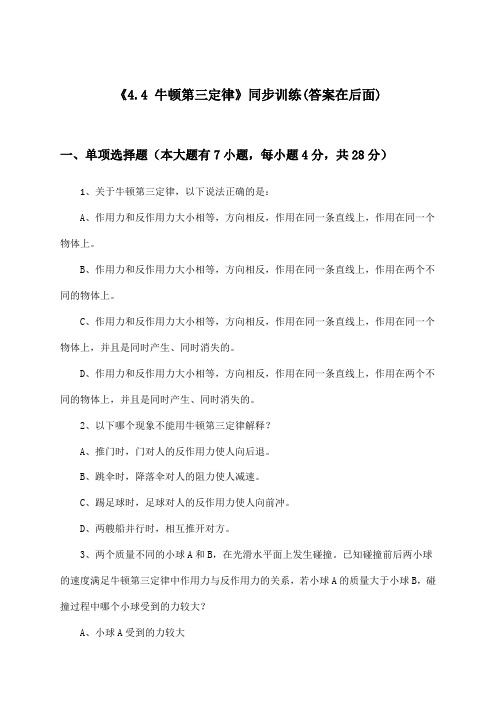 《4.4 牛顿第三定律》同步训练(答案在后面)

一、单项选择题（本大题有7小题，每小题4分，共28分）

1、关于牛顿第三定律，以下说法正确的是：

A、作用力和反作用力大小相等，方向相反，作用在同一条直线上，作用在同一个物体上。

B、作用力和反作用力大小相等，方向相反，作用在同一条直线上，作用在两个不同的物体上。

C、作用力和反作用力大小相等，方向相反，作用在同一条直线上，作用在同一个物体上，并且是同时产生、同时消失的。

D、作用力和反作用力大小相等，方向相反，作用在同一条直线上，作用在两个不同的物体上，并且是同时产生、同时消失的。

2、以下哪个现象不能用牛顿第三定律解释？

A、推门时，门对人的反作用力使人向后退。

B、跳伞时，降落伞对人的阻力使人减速。

C、踢足球时，足球对人的反作用力使人向前冲。

D、两艘船并行时，相互推开对方。

3、两个质量不同的小球A和B，在光滑水平面上发生碰撞。已知碰撞前后两小球的速度满足牛顿第三定律中作用力与反作用力的关系，若小球A的质量大于小球B，碰撞过程中哪个小球受到的力较大？

A、小球A受到的力较大